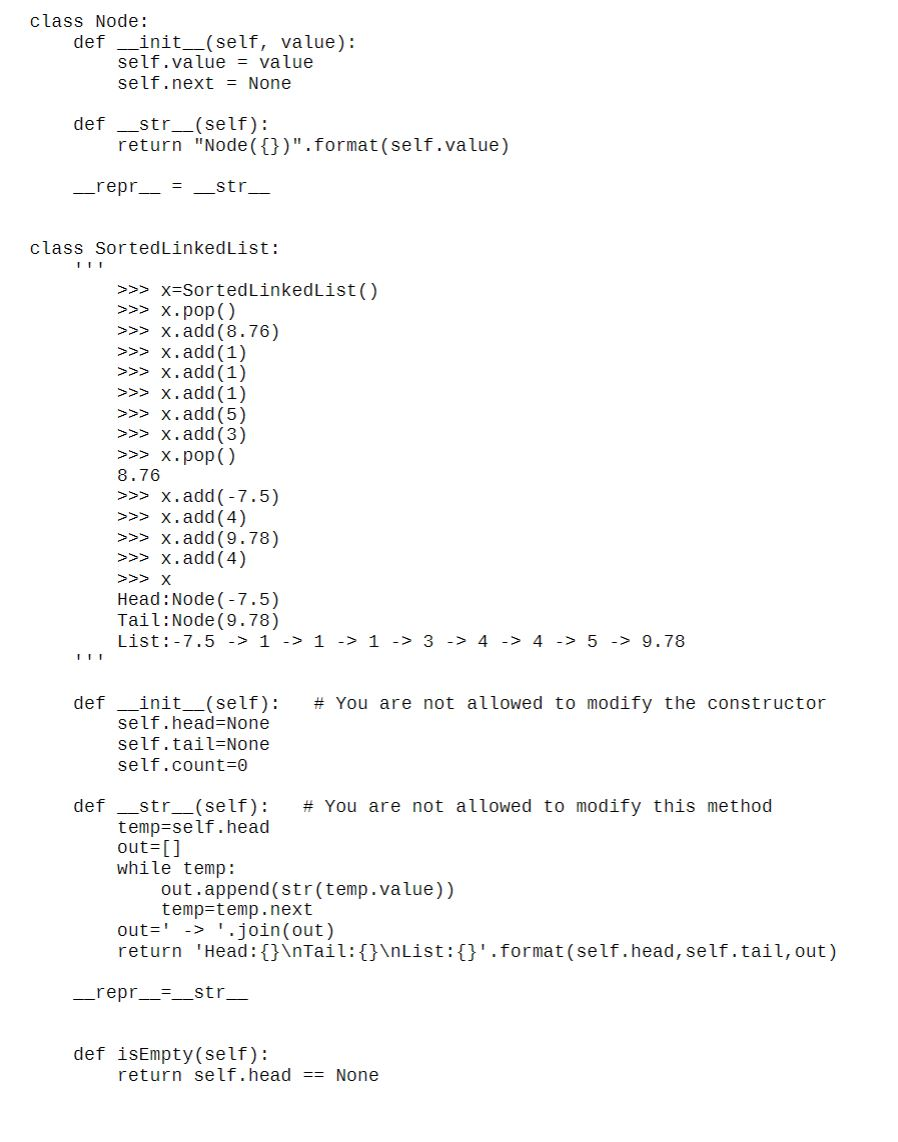 class Node:
    def __init__(self, value):
        self.value = value
        self.next = None

    def __str__(self):
        return "Node({})".format(self.value)

    __repr__ = __str__


class SortedLinkedList:
    '''
        >>> x=SortedLinkedList()
        >>> x.pop()
        >>> x.add(8.76)
        >>> x.add(1)
        >>> x.add(1)
        >>> x.add(1)
        >>> x.add(5)
        >>> x.add(3)
        >>> x.pop()
        8.76
        >>> x.add(-7.5)
        >>> x.add(4)
        >>> x.add(9.78)
        >>> x.add(4)
        >>> x
        Head:Node(-7.5)
        Tail:Node(9.78)
        List:-7.5 -> 1 -> 1 -> 1 -> 3 -> 4 -> 4 -> 5 -> 9.78
    '''

    def __init__(self):   # You are not allowed to modify the constructor
        self.head=None
        self.tail=None
        self.count=0

    def __str__(self):   # You are not allowed to modify this method
        temp=self.head
        out=[]
        while temp:
            out.append(str(temp.value))
            temp=temp.next
        out=' -> '.join(out)
        return 'Head:{}\nTail:{}\nList:{}'.format(self.head,self.tail,out)

    __repr__=__str__


    def isEmpty(self):
        return self.head == None